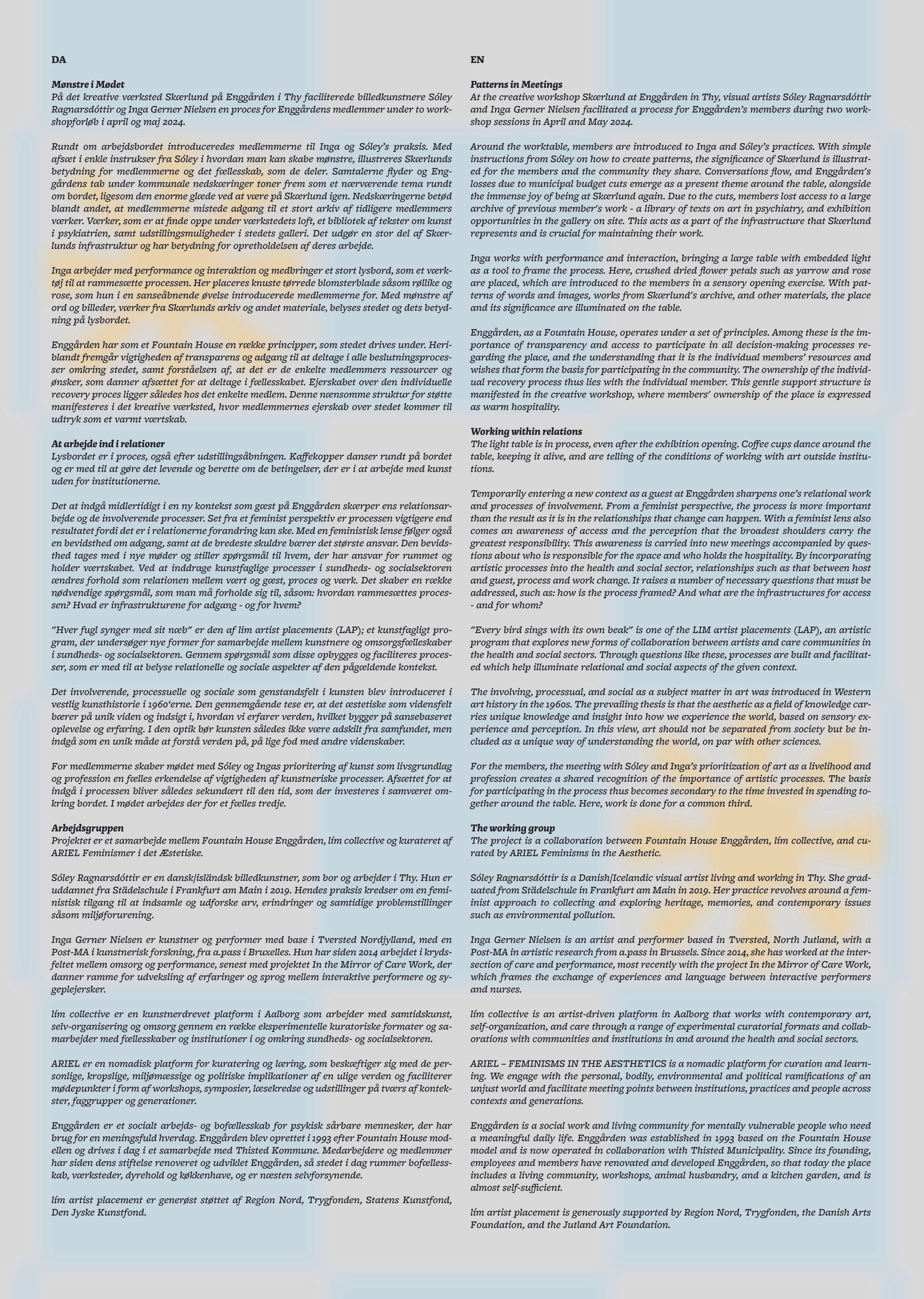 DA

Mønstre i Mødet
På det kreative værksted Skærlund på Enggården i Thy faciliterede billedkunstnere Sóley Ragnarsdóttir og Inga Gerner Nielsen en proces for Enggårdens medlemmer under to workshopforløb i april og maj 2024.

Rundt om arbejdsbordet introduceredes medlemmerne til Inga og Sóley's praksis. Med afsæt i enkle instrukser fra Sóley i hvordan man kan skabe mønstre, illustreres Skærlunds betydning for medlemmerne og det fællesskab, som de deler. Samtalerne flyder og Enggårdens tab under kommunale nedskæringer toner frem som et nærværende tema rundt om bordet, ligesom den enorme glæde ved at være på Skærlund igen. Nedskæringerne betød blandt andet, at medlemmerne mistede adgang til et stort arkiv af tidligere medlemmers værker. Værker, som er at finde oppe under værkstedets loft, et bibliotek af tekster om kunst i psykiatrien, samt udstillingsmuligheder i stedets galleri. Det udgør en stor del af Skærlunds infrastruktur og har betydning for opretholdelsen af deres arbejde.

Inga arbejder med performance og interaktion og medbringer et stort lysbord, som et værktøj til at rammesætte processen. Her placeres knuste tørrede blomsterblade såsom røllike og rose, som hun i en sanseåbnende øvelse introducerede medlemmerne for. Med mønstre af ord og billeder, værker fra Skærlunds arkiv og andet materiale, belyses stedet og dets betydning på lysbordet.

Enggården har som et Fountain House en række principper, som stedet drives under. Heriblandt fremgår vigtigheden af transparens og adgang til at deltage i alle beslutningsprocesser omkring stedet, samt forståelsen af, at det er de enkelte medlemmers ressourcer og ønsker, som danner afsættet for at deltage i fællesskabet. Ejerskabet over den individuelle recovery proces ligger således hos det enkelte medlem. Denne nænsomme struktur for støtte manifesteres i det kreative værksted, hvor medlemmernes ejerskab over stedet kommer til udtryk som et varmt værtskab.

At arbejde ind i relationer
Lysbordet er i proces, også efter udstillingsåbningen. Kaffekopper danser rundt på bordet og er med til at gøre det levende og berette om de betingelser, der er i at arbejde med kunst uden for institutionerne.

Det at indgå midlertidigt i en ny kontekst som gæst på Enggården skærper ens relationsarbejde og de involverende processer. Set fra et feminist perspektiv er processen vigtigere end resultatet fordi det er i relationerne forandring kan ske. Med en feministisk lense følger også en bevidsthed om adgang, samt at de bredeste skuldre bærer det største ansvar. Den bevidsthed tages med i nye møder og stiller spørgsmål til hvem, der har ansvar for rummet og holder værtskabet. Ved at inddrage kunstfaglige processer i sundheds- og socialsektoren ændres forhold som relationen mellem vært og gæst, proces og værk. Det skaber en række nødvendige spørgsmål, som man må forholde sig til, såsom: hvordan rammesættes processen? Hvad er infrastrukturene for adgang - og for hvem?

"Hver fugl synger med sit næb" er den af lim artist placements (LAP); et kunstfagligt program, der undersøger nye former for samarbejde mellem kunstnere og omsorgsfælleskaber i sundheds- og socialsektoren. Gennem spørgsmål som disse opbygges og faciliteres processer, som er med til at belyse relationelle og sociale aspekter af den pågældende kontekst.

Det involverende, processuelle og sociale som genstandsfelt i kunsten blev introduceret i vestlig kunsthistorie i 1960'erne. Den gennemgående tese er, at det æstetiske som vidensfelt bærer på unik viden og indsigt i, hvordan vi erfarer verden, hvilket bygger på sansebaseret oplevelse og erfaring. I den optik bør kunsten således ikke være adskilt fra samfundet, men indgå som en unik måde at forstå verden på, på lige fod med andre videnskaber.

For medlemmerne skaber mødet med Sóley og Ingas prioritering af kunst som livsgrundlag og profession en fælles erkendelse af vigtigheden af kunstneriske processer. Afsættet for at indgå i processen bliver således sekundært til den tid, som der investeres i samværet omkring bordet. I mødet arbejdes der for et fælles tredje.

Arbejdsgruppen
Projektet er et samarbejde mellem Fountain House Enggården, lím collective og kurateret af ARIEL Feminismer i det Æstetiske.

Sóley Ragnarsdóttir er en dansk/isländsk billedkunstner, som bor og arbejder i Thy. Hun er uddannet fra Städelschule i Frankfurt am Main i 2019. Hendes praksis kredser om en feministisk tilgang til at indsamle og udforske arv, erindringer og samtidige problemstillinger såsom miljøforurening.

Inga Gerner Nielsen er kunstner og performer med base i Tversted Nordjylland, med en Post-MA i kunstnerisk forskning, fra a.pass i Bruxelles. Hun har siden 2014 arbejdet i krydsfeltet mellem omsorg og performance, senest med projektet In the Mirror of Care Work, der danner ramme for udveksling af erfaringer og sprog mellem interaktive performere og sygeplejersker.

lím collective er en kunstnerdrevet platform i Aalborg som arbejder med samtidskunst, selv-organisering og omsorg gennem en række eksperimentelle kuratoriske formater og samarbejder med fællesskaber og institutioner i og omkring sundheds- og socialsektoren.

ARIEL er en nomadisk platform for kuratering og læring, som beskæftiger sig med de personlige, kropslige, miljømæssige og politiske implikationer af en ulige verden og faciliterer mødepunkter i form af workshops, symposier, læsekredse og udstillinger på tværs af kontekster, faggrupper og generationer.

Enggården er et socialt arbejds- og bofællesskab for psykisk sårbare mennesker, der har brug for en meningsfuld hverdag. Enggården blev oprettet i 1993 efter Fountain House modellen og drives i dag i et samarbejde med Thisted Kommune. Medarbejdere og medlemmer har siden dens stiftelse renoveret og udviklet Enggården, så stedet i dag rummer bofællesskab, værksteder, dyrehold og køkkenhave, og er næsten selvforsynende.

lím artist placement er generøst støttet af Region Nord, Trygfonden, Statens Kunstfond, Den Jyske Kunstfond.

EN

Patterns in Meetings
At the creative workshop Skærlund at Enggården in Thy, visual artists Sóley Ragnarsdóttir and Inga Gerner Nielsen facilitated a process for Enggården's members during two workshop sessions in April and May 2024.

Around the worktable, members are introduced to Inga and Sóley's practices. With simple instructions from Sóley on how to create patterns, the significance of Skærlund is illustrated for the members and the community they share. Conversations flow, and Enggården's losses due to municipal budget cuts emerge as a present theme around the table, alongside the immense joy of being at Skærlund again. Due to the cuts, members lost access to a large archive of previous member's work - a library of texts on art in psychiatry, and exhibition opportunities in the gallery on site. This acts as a part of the infrastructure that Skærlund represents and is crucial for maintaining their work.

Inga works with performance and interaction, bringing a large table with embedded light as a tool to frame the process. Here, crushed dried flower petals such as yarrow and rose are placed, which are introduced to the members in a sensory opening exercise. With patterns of words and images, works from Skærlund's archive, and other materials, the place and its significance are illuminated on the table.

Enggården, as a Fountain House, operates under a set of principles. Among these is the importance of transparency and access to participate in all decision-making processes regarding the place, and the understanding that it is the individual members' resources and wishes that form the basis for participating in the community. The ownership of the individual recovery process thus lies with the individual member. This gentle support structure is manifested in the creative workshop, where members' ownership of the place is expressed as warm hospitality.

Working within relations
The light table is in process, even after the exhibition opening. Coffee cups dance around the table, keeping it alive, and are telling of the conditions of working with art outside institutions.

Temporarily entering a new context as a guest at Enggården sharpens one's relational work and processes of involvement. From a feminist perspective, the process is more important than the result as it is in the relationships that change can happen. With a feminist lens also comes an awareness of access and the perception that the broadest shoulders carry the greatest responsibility. This awareness is carried into new meetings accompanied by questions about who is responsible for the space and who holds the hospitality. By incorporating artistic processes into the health and social sector, relationships such as that between host and guest, process and work change. It raises a number of necessary questions that must be addressed, such as: how is the process framed? And what are the infrastructures for access - and for whom?

"Every bird sings with its own beak" is one of the LIM artist placements (LAP), an artistic program that explores new forms of collaboration between artists and care communities in the health and social sectors. Through questions like these, processes are built and facilitated which help illuminate relational and social aspects of the given context.

The involving, processual, and social as a subject matter in art was introduced in Western art history in the 1960s. The prevailing thesis is that the aesthetic as a field of knowledge carries unique knowledge and insight into how we experience the world, based on sensory experience and perception. In this view, art should not be separated from society but be included as a unique way of understanding the world, on par with other sciences.

For the members, the meeting with Sóley and Inga's prioritization of art as a livelihood and profession creates a shared recognition of the importance of artistic processes. The basis for participating in the process thus becomes secondary to the time invested in spending together around the table. Here, work is done for a common third.

The working group
The project is a collaboration between Fountain House Enggården, lím collective, and curated by ARIEL Feminisms in the Aesthetic.

Sóley Ragnarsdóttir is a Danish/Icelandic visual artist living and working in Thy. She graduated from Städelschule in Frankfurt am Main in 2019. Her practice revolves around a feminist approach to collecting and exploring heritage, memories, and contemporary issues such as environmental pollution.

Inga Gerner Nielsen is an artist and performer based in Tversted, North Jutland, with a Post-MA in artistic research from a.pass in Brussels. Since 2014, she has worked at the intersection of care and performance, most recently with the project In the Mirror of Care Work, which frames the exchange of experiences and language between interactive performers and nurses.

lím collective is an artist-driven platform in Aalborg that works with contemporary art, self-organization, and care through a range of experimental curatorial formats and collaborations with communities and institutions in and around the health and social sectors.

ARIEL – FEMINISMS IN THE AESTHETICS is a nomadic platform for curation and learning. We engage with the personal, bodily, environmental and political ramifications of an unjust world and facilitate meeting points between institutions, practices and people across contexts and generations.

Enggården is a social work and living community for mentally vulnerable people who need a meaningful daily life. Enggården was established in 1993 based on the Fountain House model and is now operated in collaboration with Thisted Municipality. Since its founding, employees and members have renovated and developed Enggården, so that today the place includes a living community, workshops, animal husbandry, and a kitchen garden, and is almost self-sufficient.

lím artist placement is generously supported by Region Nord, Trygfonden, the Danish Arts Foundation, and the Jutland Art Foundation.